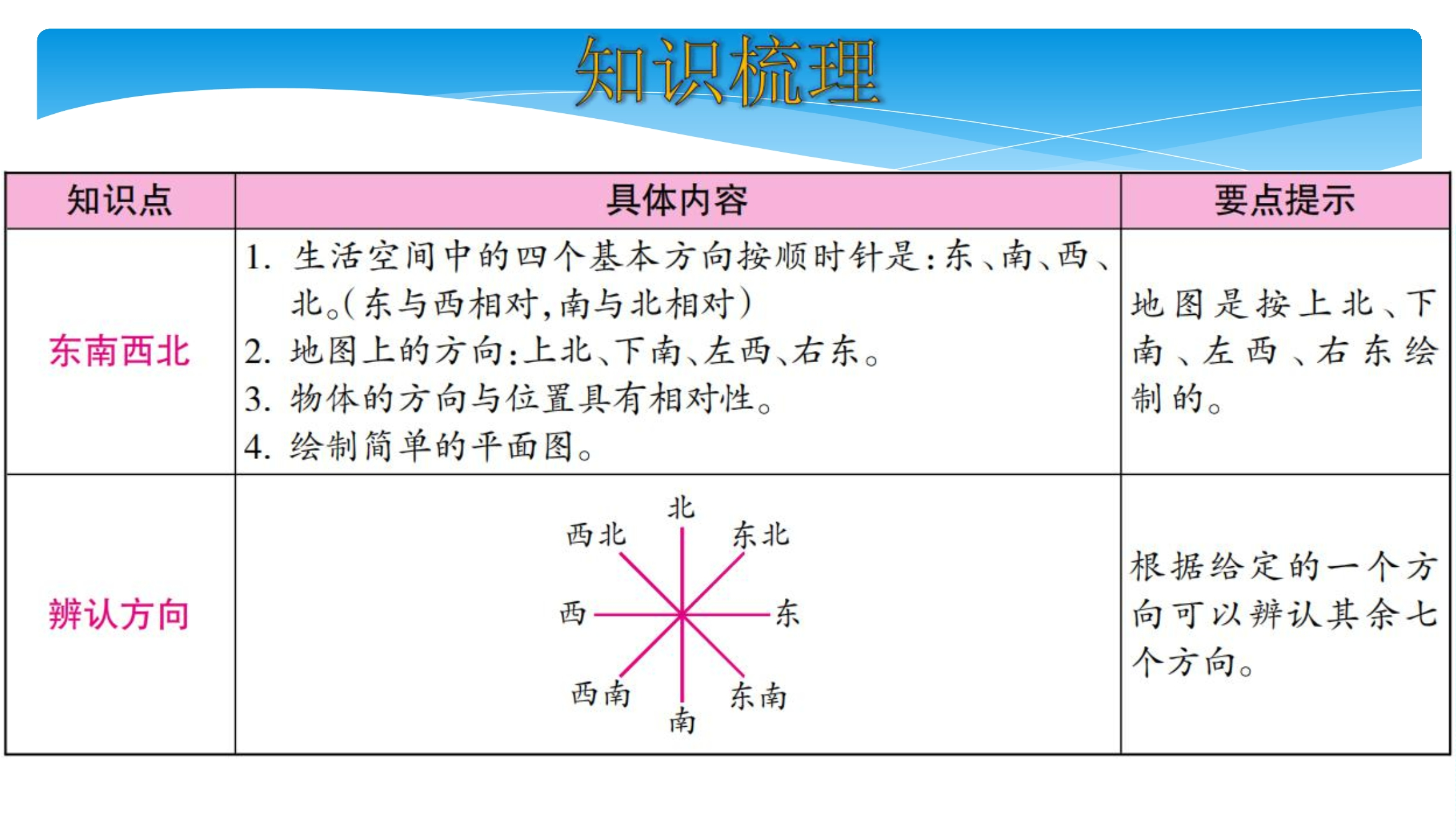 知识梳理

| 知识点 | 具体内容 | 要点提示 |
|---|---|---|
| 东南西北 | 1.生活空间中的四个基本方向按顺时针是：东、南、西、北。（东与西相对，南与北相对） 2.地图上的方向：上北、下南、左西、右东。 3.物体的方向与位置具有相对性。 4.绘制简单的平面图。 | 地图是按上北、下南、左西、右东绘制的。 |
| 辨认方向 | 北 西北 东北 西 东 西南 东南 南 | 根据给定的一个方向可以辨认其余七个方向。 |